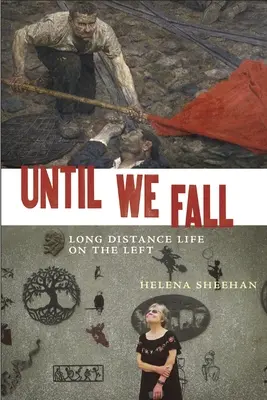 UNTIL WE FALL

LONG DISTANCE LIFE ON THE LEFT

HELENA SHEEHAN